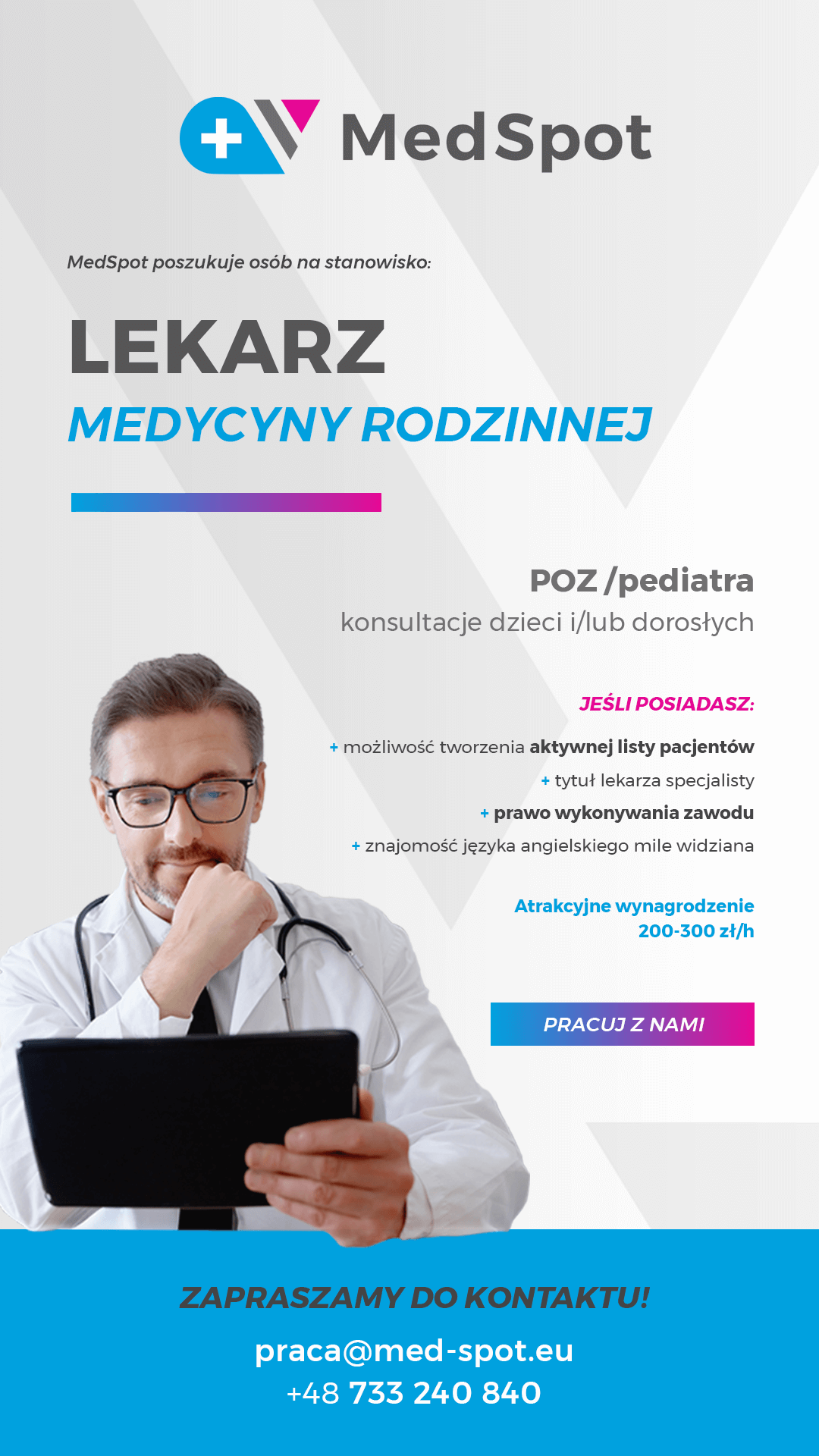 MedSpot

MedSpot poszukuje osób na stanowisko:

LEKARZ
MEDYCYNY RODZINNEJ

POZ /pediatra
konsultacje dzieci i/lub dorosłych

JEŚLI POSIADASZ:

+ możliwość tworzenia aktywnej listy pacjentów
+ tytuł lekarza specjalisty
+ prawo wykonywania zawodu
+ znajomość języka angielskiego mile widziana

Atrakcyjne wynagrodzenie
200-300 zł/h

PRACUJ Z NAMI

ZAPRASZAMY DO KONTAKTU!
praca@med-spot.eu
+48 733 240 840